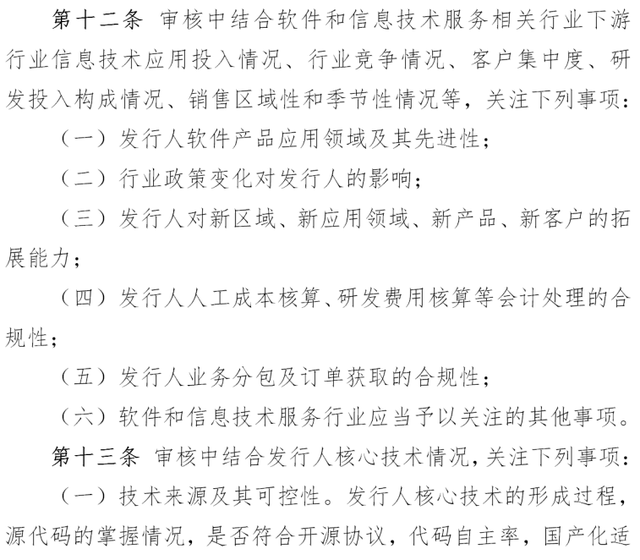 第十二条 审核中结合软件和信息技术服务相关行业下游行业信息技术应用投入情况、行业竞争情况、客户集中度、研发投入构成情况、销售区域性和季节性情况等，关注下列事项：

（一）发行人软件产品应用领域及其先进性；

（二）行业政策变化对发行人的影响；

（三）发行人对新区域、新应用领域、新产品、新客户的拓展能力；

（四）发行人人工成本核算、研发费用核算等会计处理的合规性；

（五）发行人业务分包及订单获取的合规性；

（六）软件和信息技术服务行业应当予以关注的其他事项。

第十三条 审核中结合发行人核心技术情况，关注下列事项：

（一）技术来源及其可控性。发行人核心技术的形成过程，源代码的掌握情况，是否符合开源协议，代码自主率，国产化适